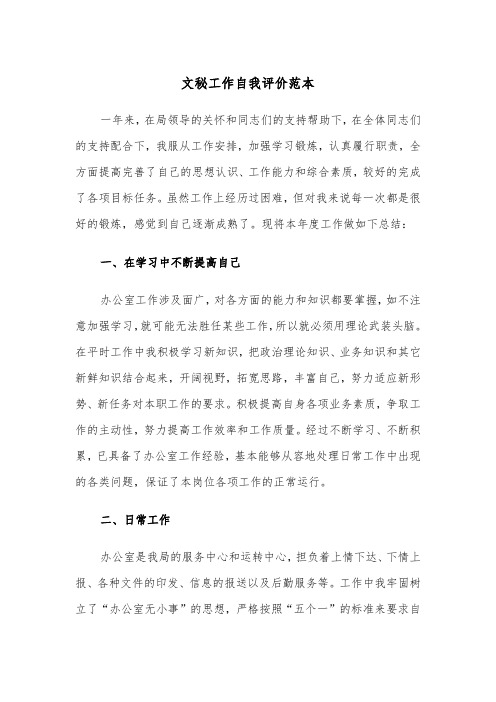 文秘工作自我评价范本

一年来，在局领导的关怀和同志们的支持帮助下，在全体同志们的支持配合下，我服从工作安排，加强学习锻炼，认真履行职责，全方面提高完善了自己的思想认识、工作能力和综合素质，较好的完成了各项目标任务。虽然工作上经历过困难，但对我来说每一次都是很好的锻炼，感觉到自己逐渐成熟了。现将本年度工作做如下总结：

一、在学习中不断提高自己

办公室工作涉及面广，对各方面的能力和知识都要掌握，如不注意加强学习，就可能无法胜任某些工作，所以就必须用理论武装头脑。在平时工作中我积极学习新知识，把政治理论知识、业务知识和其它新鲜知识结合起来，开阔视野，拓宽思路，丰富自己，努力适应新形势、新任务对本职工作的要求。积极提高自身各项业务素质，争取工作的主动性，努力提高工作效率和工作质量。经过不断学习、不断积累，已具备了办公室工作经验，基本能够从容地处理日常工作中出现的各类问题，保证了本岗位各项工作的正常运行。

二、日常工作

办公室是我局的服务中心和运转中心，担负着上情下达、下情上报、各种文件的印发、信息的报送以及后勤服务等。工作中我牢固树立了“办公室无小事”的思想，严格按照“五个一”的标准来要求自